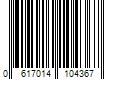 0 617014 104367